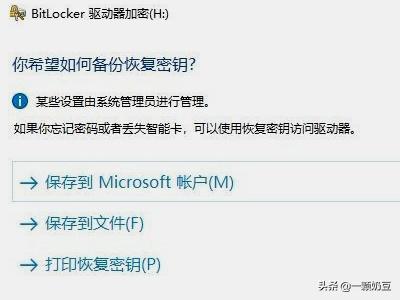 BitLocker 驱动器加密(H:)

你希望如何备份恢复密钥?

某些设置由系统管理员进行管理。

如果你忘记密码或者丢失智能卡，可以使用恢复密钥访问驱动器。

→ 保存到 Microsoft 帐户(M)

→ 保存到文件(F)

→ 打印恢复密钥(P)

头条 @一颗奶豆